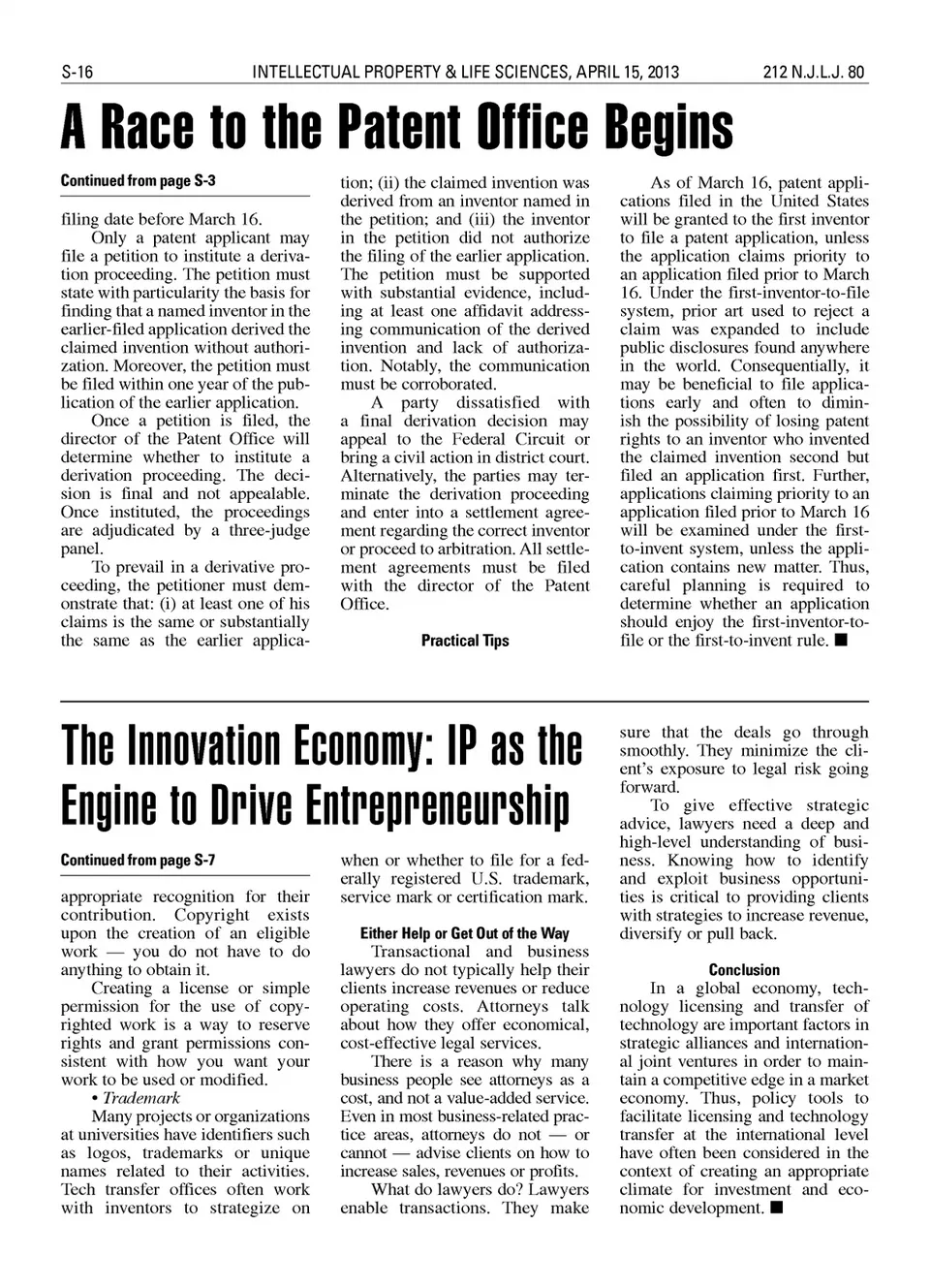 S-16 INTELLECTUAL PROPERTY & LIFE SCIENCES, APRIL 15, 2013 212 N.J.L.J. 80

A Race to the Patent Office Begins

Continued from page S-3

filing date before March 16.

Only a patent applicant may file a petition to institute a derivation proceeding. The petition must state with particularity the basis for finding that a named inventor in the earlier-filed application derived the claimed invention without authorization. Moreover, the petition must be filed within one year of the publication of the earlier application.

Once a petition is filed, the director of the Patent Office will determine whether to institute a derivation proceeding. The decision is final and not appealable. Once instituted, the proceedings are adjudicated by a three-judge panel.

To prevail in a derivative proceeding, the petitioner must demonstrate that: (i) at least one of his claims is the same or substantially the same as the earlier application; (ii) the claimed invention was derived from an inventor named in the petition; and (iii) the inventor in the petition did not authorize the filing of the earlier application. The petition must be supported with substantial evidence, including at least one affidavit addressing communication of the derived invention and lack of authorization. Notably, the communication must be corroborated.

A party dissatisfied with a final derivation decision may appeal to the Federal Circuit or bring a civil action in district court. Alternatively, the parties may terminate the derivation proceeding and enter into a settlement agreement regarding the correct inventor or proceed to arbitration. All settlement agreements must be filed with the director of the Patent Office.

Practical Tips

As of March 16, patent applications filed in the United States will be granted to the first inventor to file a patent application, unless the application claims priority to an application filed prior to March 16. Under the first-inventor-to-file system, prior art used to reject a claim was expanded to include public disclosures found anywhere in the world. Consequentially, it may be beneficial to file applications early and often to diminish the possibility of losing patent rights to an inventor who invented the claimed invention second but filed an application first. Further, applications claiming priority to an application filed prior to March 16 will be examined under the first-to-invent system, unless the application contains new matter. Thus, careful planning is required to determine whether an application should enjoy the first-inventor-to-file or the first-to-invent rule. ■

The Innovation Economy: IP as the Engine to Drive Entrepreneurship

Continued from page S-7

appropriate recognition for their contribution. Copyright exists upon the creation of an eligible work — you do not have to do anything to obtain it.

Creating a license or simple permission for the use of copyrighted work is a way to reserve rights and grant permissions consistent with how you want your work to be used or modified.

• Trademark

Many projects or organizations at universities have identifiers such as logos, trademarks or unique names related to their activities. Tech transfer offices often work with inventors to strategize on when or whether to file for a federally registered U.S. trademark, service mark or certification mark.

Either Help or Get Out of the Way

Transactional and business lawyers do not typically help their clients increase revenues or reduce operating costs. Attorneys talk about how they offer economical, cost-effective legal services.

There is a reason why many business people see attorneys as a cost, and not a value-added service. Even in most business-related practice areas, attorneys do not — or cannot — advise clients on how to increase sales, revenues or profits.

What do lawyers do? Lawyers enable transactions. They make sure that the deals go through smoothly. They minimize the client's exposure to legal risk going forward.

To give effective strategic advice, lawyers need a deep and high-level understanding of business. Knowing how to identify and exploit business opportunities is critical to providing clients with strategies to increase revenue, diversify or pull back.

Conclusion

In a global economy, technology licensing and transfer of technology are important factors in strategic alliances and international joint ventures in order to maintain a competitive edge in a market economy. Thus, policy tools to facilitate licensing and technology transfer at the international level have often been considered in the context of creating an appropriate climate for investment and economic development. ■